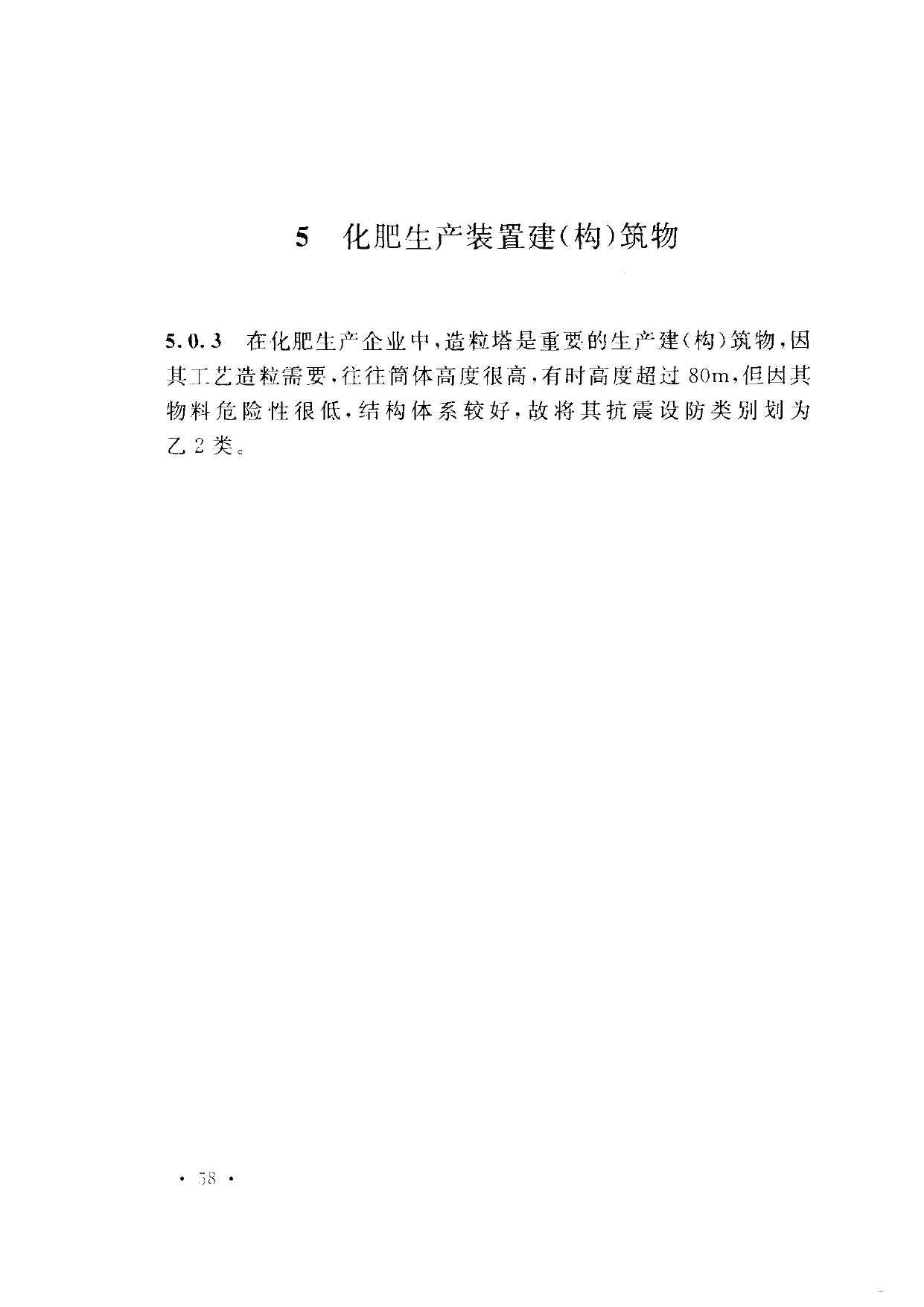 5 化肥生产装置建(构)筑物

5.0.3 在化肥生产企业中,造粒塔是重要的生产建(构)筑物,因其工艺造粒需要,往往筒体高度很高,有时高度超过 80m,但因其物料危险性很低,结构体系较好,故将其抗震设防类别划为乙 2 类。

· 58 ·